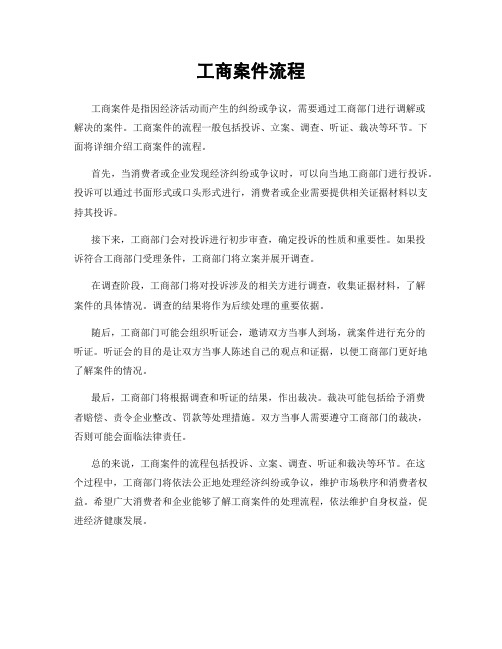 工商案件流程

工商案件是指因经济活动而产生的纠纷或争议，需要通过工商部门进行调解或解决的案件。工商案件的流程一般包括投诉、立案、调查、听证、裁决等环节。下面将详细介绍工商案件的流程。

首先，当消费者或企业发现经济纠纷或争议时，可以向当地工商部门进行投诉。投诉可以通过书面形式或口头形式进行，消费者或企业需要提供相关证据材料以支持其投诉。

接下来，工商部门会对投诉进行初步审查，确定投诉的性质和重要性。如果投诉符合工商部门受理条件，工商部门将立案并展开调查。

在调查阶段，工商部门将对投诉涉及的相关方进行调查，收集证据材料，了解案件的具体情况。调查的结果将作为后续处理的重要依据。

随后，工商部门可能会组织听证会，邀请双方当事人到场，就案件进行充分的听证。听证会的目的是让双方当事人陈述自己的观点和证据，以便工商部门更好地了解案件的情况。

最后，工商部门将根据调查和听证的结果，作出裁决。裁决可能包括给予消费者赔偿、责令企业整改、罚款等处理措施。双方当事人需要遵守工商部门的裁决，否则可能会面临法律责任。

总的来说，工商案件的流程包括投诉、立案、调查、听证和裁决等环节。在这个过程中，工商部门将依法公正地处理经济纠纷或争议，维护市场秩序和消费者权益。希望广大消费者和企业能够了解工商案件的处理流程，依法维护自身权益，促进经济健康发展。